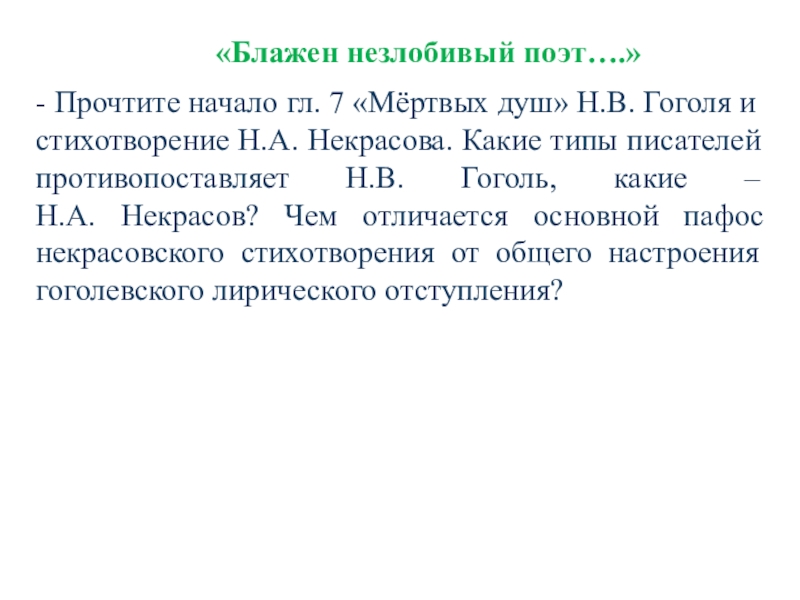 «Блажен незлобивый поэт….»

- Прочтите начало гл. 7 «Мёртвых душ» Н.В. Гоголя и стихотворение Н.А. Некрасова. Какие типы писателей противопоставляет Н.В. Гоголь, какие – Н.А. Некрасов? Чем отличается основной пафос некрасовского стихотворения от общего настроения гоголевского лирического отступления?